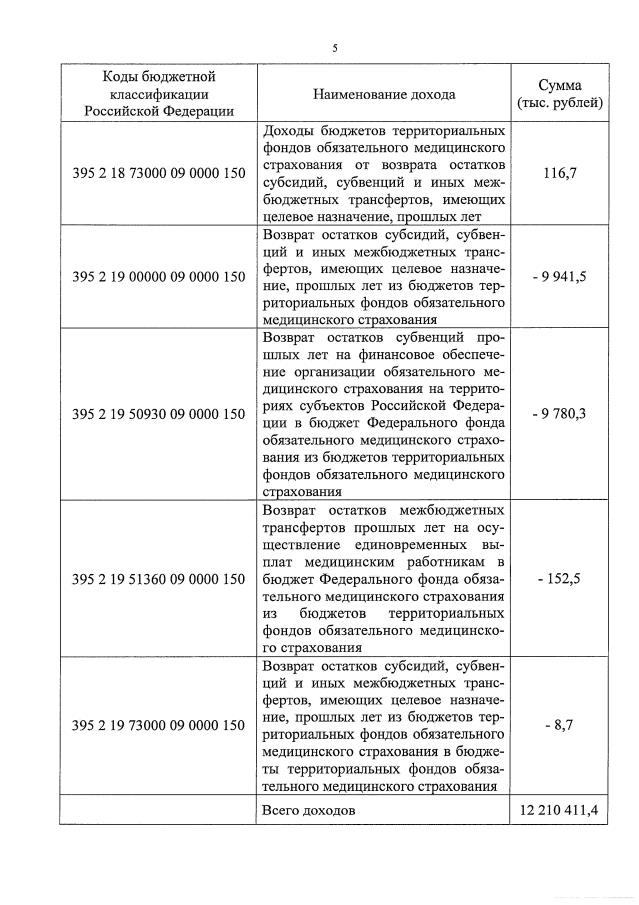 5

| Коды бюджетной классификации Российской Федерации | Наименование дохода | Сумма (тыс. рублей) |
|---|---|---|
| 395 2 18 73000 09 0000 150 | Доходы бюджетов территориальных фондов обязательного медицинского страхования от возврата остатков субсидий, субвенций и иных межбюджетных трансфертов, имеющих целевое назначение, прошлых лет | 116,7 |
| 395 2 19 00000 09 0000 150 | Возврат остатков субсидий, субвенций и иных межбюджетных трансфертов, имеющих целевое назначение, прошлых лет из бюджетов территориальных фондов обязательного медицинского страхования | - 9 941,5 |
| 395 2 19 50930 09 0000 150 | Возврат остатков субвенций прошлых лет на финансовое обеспечение организации обязательного медицинского страхования на территориях субъектов Российской Федерации в бюджет Федерального фонда обязательного медицинского страхования из бюджетов территориальных фондов обязательного медицинского страхования | - 9 780,3 |
| 395 2 19 51360 09 0000 150 | Возврат остатков межбюджетных трансфертов прошлых лет на осуществление единовременных выплат медицинским работникам в бюджет Федерального фонда обязательного медицинского страхования из бюджетов территориальных фондов обязательного медицинского страхования | - 152,5 |
| 395 2 19 73000 09 0000 150 | Возврат остатков субсидий, субвенций и иных межбюджетных трансфертов, имеющих целевое назначение, прошлых лет из бюджетов территориальных фондов обязательного медицинского страхования в бюджеты территориальных фондов обязательного медицинского страхования | - 8,7 |
| | Всего доходов | 12 210 411,4 |